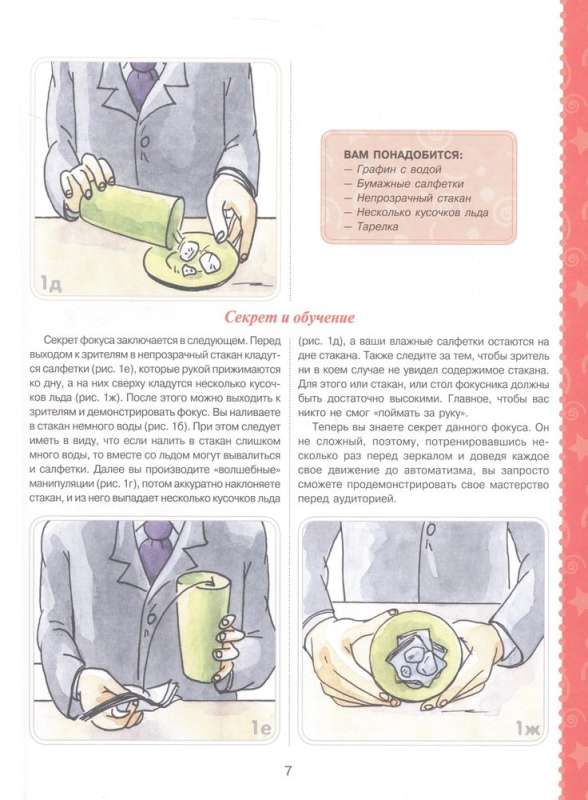 1д

ВАМ ПОНАДОБИТСЯ:
— Графин с водой
— Бумажные салфетки
— Непрозрачный стакан
— Несколько кусочков льда
— Тарелка

Секрет и обучение

Секрет фокуса заключается в следующем. Перед выходом к зрителям в непрозрачный стакан кладутся салфетки (рис. 1е), которые рукой прижимаются ко дну, а на них сверху кладутся несколько кусочков льда (рис. 1ж). После этого можно выходить к зрителям и демонстрировать фокус. Вы наливаете в стакан немного воды (рис. 1б). При этом следует иметь в виду, что если налить в стакан слишком много воды, то вместе со льдом могут вывалиться и салфетки. Далее вы производите «волшебные» манипуляции (рис. 1г), потом аккуратно наклоняете стакан, и из него выпадает несколько кусочков льда (рис. 1д), а ваши влажные салфетки остаются на дне стакана. Также следите за тем, чтобы зритель ни в коем случае не увидел содержимое стакана. Для этого или стакан, или стол фокусника должны быть достаточно высокими. Главное, чтобы вас никто не смог «поймать за руку».

Теперь вы знаете секрет данного фокуса. Он не сложный, поэтому, потренировавшись несколько раз перед зеркалом и доведя каждое свое движение до автоматизма, вы запросто сможете продемонстрировать свое мастерство перед аудиторией.

1е

1ж

7